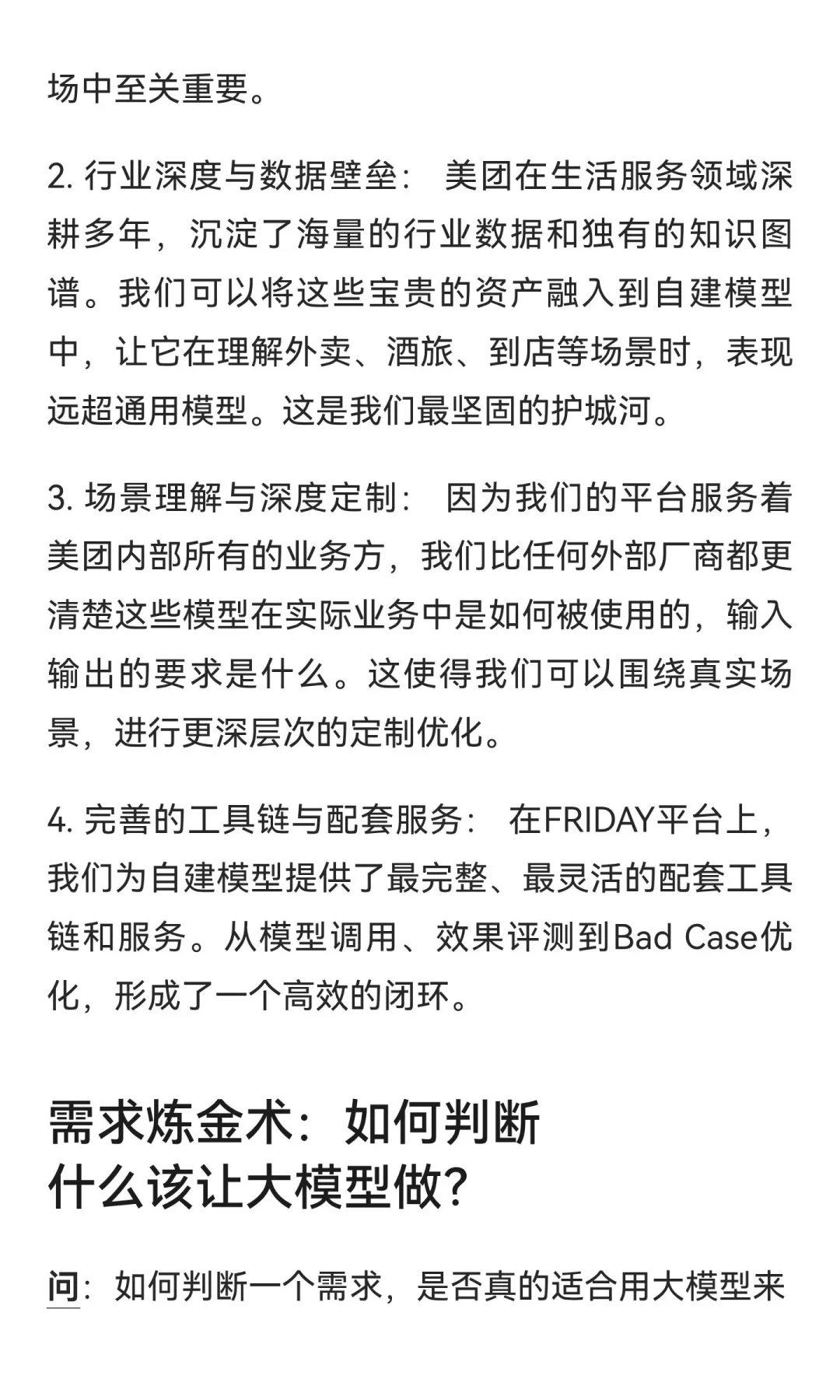 场中至关重要。

2. 行业深度与数据壁垒： 美团在生活服务领域深耕多年，沉淀了海量的行业数据和独有的知识图谱。我们可以将这些宝贵的资产融入到自建模型中，让它在理解外卖、酒旅、到店等场景时，表现远超通用模型。这是我们最坚固的护城河。

3. 场景理解与深度定制： 因为我们的平台服务着美团内部所有的业务方，我们比任何外部厂商都更清楚这些模型在实际业务中是如何被使用的，输入输出的要求是什么。这使得我们可以围绕真实场景，进行更深层次的定制优化。

4. 完善的工具链与配套服务： 在FRIDAY平台上，我们为自建模型提供了最完整、最灵活的配套工具链和服务。从模型调用、效果评测到Bad Case优化，形成了一个高效的闭环。

需求炼金术：如何判断什么该让大模型做？

问：如何判断一个需求，是否真的适合用大模型来